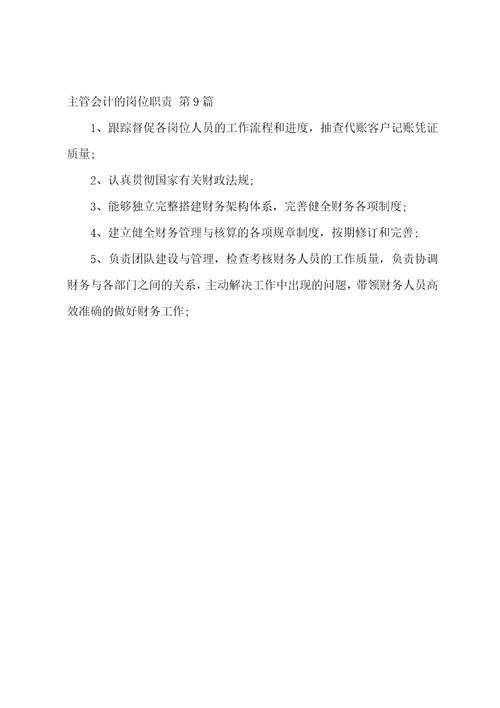 主管会计的岗位职责 第9篇

1、跟踪督促各岗位人员的工作流程和进度，抽查代账客户记账凭证质量;

2、认真贯彻国家有关财政法规;

3、能够独立完整搭建财务架构体系，完善健全财务各项制度;

4、建立健全财务管理与核算的各项规章制度，按期修订和完善;

5、负责团队建设与管理，检查考核财务人员的工作质量，负责协调财务与各部门之间的关系，主动解决工作中出现的问题，带领财务人员高效准确的做好财务工作;